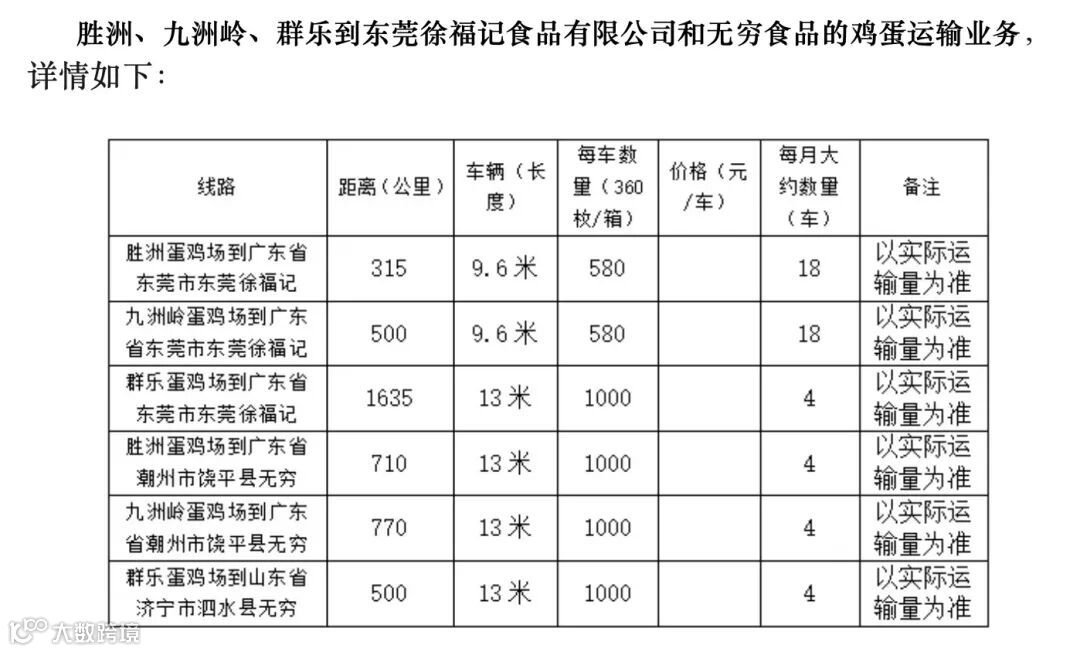 胜洲、九洲岭、群乐到东莞徐福记食品有限公司和无穷食品的鸡蛋运输业务，详情如下：

| 线路 | 距离（公里） | 车辆（长度） | 每车数量（360枚/箱） | 价格（元/车） | 每月大约数量（车） | 备注 |
|---|---|---|---|---|---|---|
| 胜洲蛋鸡场到广东省东莞市东莞徐福记 | 315 | 9.6米 | 580 | | 18 | 以实际运输量为准 |
| 九洲岭蛋鸡场到广东省东莞市东莞徐福记 | 500 | 9.6米 | 580 | | 18 | 以实际运输量为准 |
| 群乐蛋鸡场到广东省东莞市东莞徐福记 | 1635 | 13米 | 1000 | | 4 | 以实际运输量为准 |
| 胜洲蛋鸡场到广东省潮州市饶平县无穷 | 710 | 13米 | 1000 | | 4 | 以实际运输量为准 |
| 九洲岭蛋鸡场到广东省潮州市饶平县无穷 | 770 | 13米 | 1000 | | 4 | 以实际运输量为准 |
| 群乐蛋鸡场到山东省济宁市泗水县无穷 | 500 | 13米 | 1000 | | 4 | 以实际运输量为准 |

大数跨境